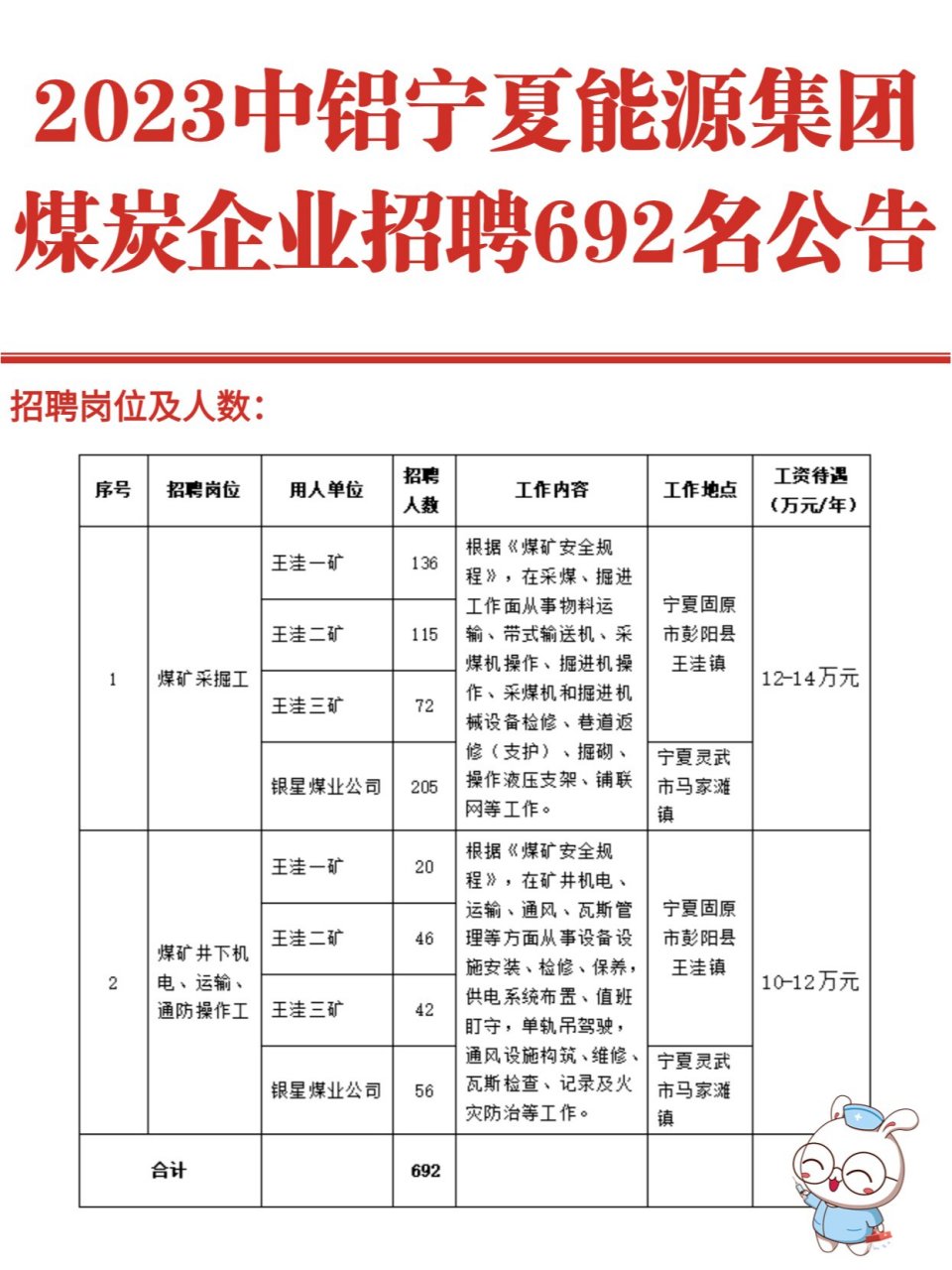 2023中铝宁夏能源集团煤炭企业招聘692名公告

招聘岗位及人数：

| 序号 | 招聘岗位 | 用人单位 | 招聘人数 | 工作内容 | 工作地点 | 工资待遇（万元/年） |
|---|---|---|---|---|---|---|
| 1 | 煤矿采掘工 | 王洼一矿 | 136 | 根据《煤矿安全规程》，在采煤、掘进工作面从事物料运输、带式输送机、采煤机操作、掘进机操作、采煤机和掘进机械设备检修、巷道返修（支护）、掘砌、操作液压支架、铺联网等工作。 | 宁夏固原市彭阳县王洼镇 | 12-14万元 |
| | | 王洼二矿 | 115 | | | |
| | | 王洼三矿 | 72 | | | |
| | | 银星煤业公司 | 205 | | 宁夏灵武市马家滩镇 | |
| 2 | 煤矿井下机电、运输、通防操作工 | 王洼一矿 | 20 | 根据《煤矿安全规程》，在矿井机电、运输、通风、瓦斯管理等方面从事设备设施安装、检修、保养，供电系统布置、值班盯守，单轨吊驾驶，通风设施构筑、维修、瓦斯检查、记录及火灾防治等工作。 | 宁夏固原市彭阳县王洼镇 | 10-12万元 |
| | | 王洼二矿 | 46 | | | |
| | | 王洼三矿 | 42 | | | |
| | | 银星煤业公司 | 56 | | 宁夏灵武市马家滩镇 | |
| 合计 | | | 692 | | | |